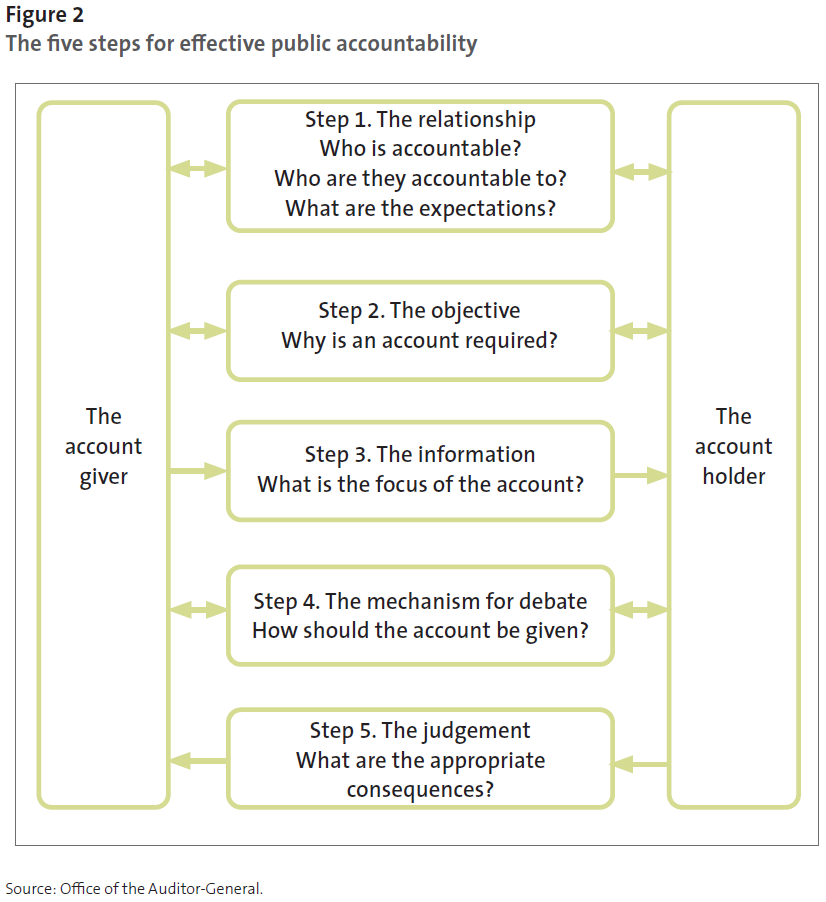 Figure 2
The five steps for effective public accountability

The account giver

Step 1. The relationship
Who is accountable?
Who are they accountable to?
What are the expectations?

Step 2. The objective
Why is an account required?

Step 3. The information
What is the focus of the account?

Step 4. The mechanism for debate
How should the account be given?

Step 5. The judgement
What are the appropriate consequences?

The account holder

Source: Office of the Auditor-General.